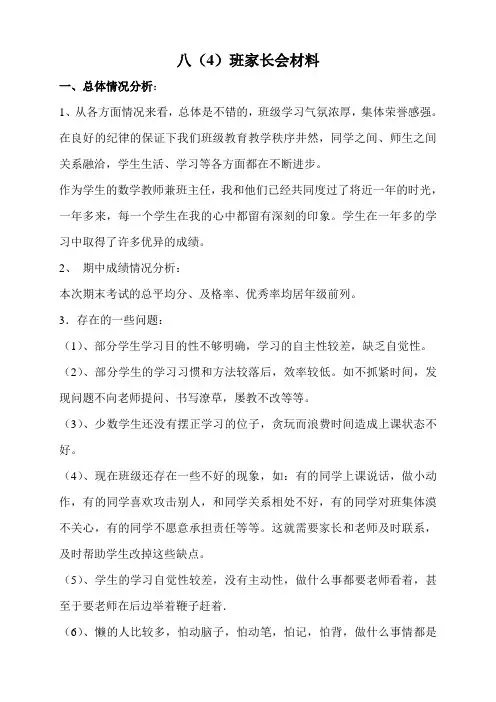 八（4）班家长会材料

一、总体情况分析：

1、从各方面情况来看，总体是不错的，班级学习气氛浓厚，集体荣誉感强。在良好的纪律的保证下我们班级教育教学秩序井然，同学之间、师生之间关系融洽，学生生活、学习等各方面都在不断进步。

作为学生的数学教师兼班主任，我和他们已经共同度过了将近一年的时光，一年多来，每一个学生在我的心中都留有深刻的印象。学生在一年多的学习中取得了许多优异的成绩。

2、 期中成绩情况分析：

本次期末考试的总平均分、及格率、优秀率均居年级前列。

3．存在的一些问题：

（1）、部分学生学习目的性不够明确，学习的自主性较差，缺乏自觉性。

（2）、部分学生的学习习惯和方法较落后，效率较低。如不抓紧时间，发现问题不向老师提问、书写潦草，屡教不改等等。

（3）、少数学生还没有摆正学习的位子，贪玩而浪费时间造成上课状态不好。

（4）、现在班级还存在一些不好的现象，如：有的同学上课说话，做小动作，有的同学喜欢攻击别人，和同学关系相处不好，有的同学对班集体漠不关心，有的同学不愿意承担责任等等。这就需要家长和老师及时联系，及时帮助学生改掉这些缺点。

（5）、学生的学习自觉性较差，没有主动性，做什么事都要老师看着，甚至于要老师在后边举着鞭子赶着.

（6）、懒的人比较多，怕动脑子，怕动笔，怕记，怕背，做什么事情都是